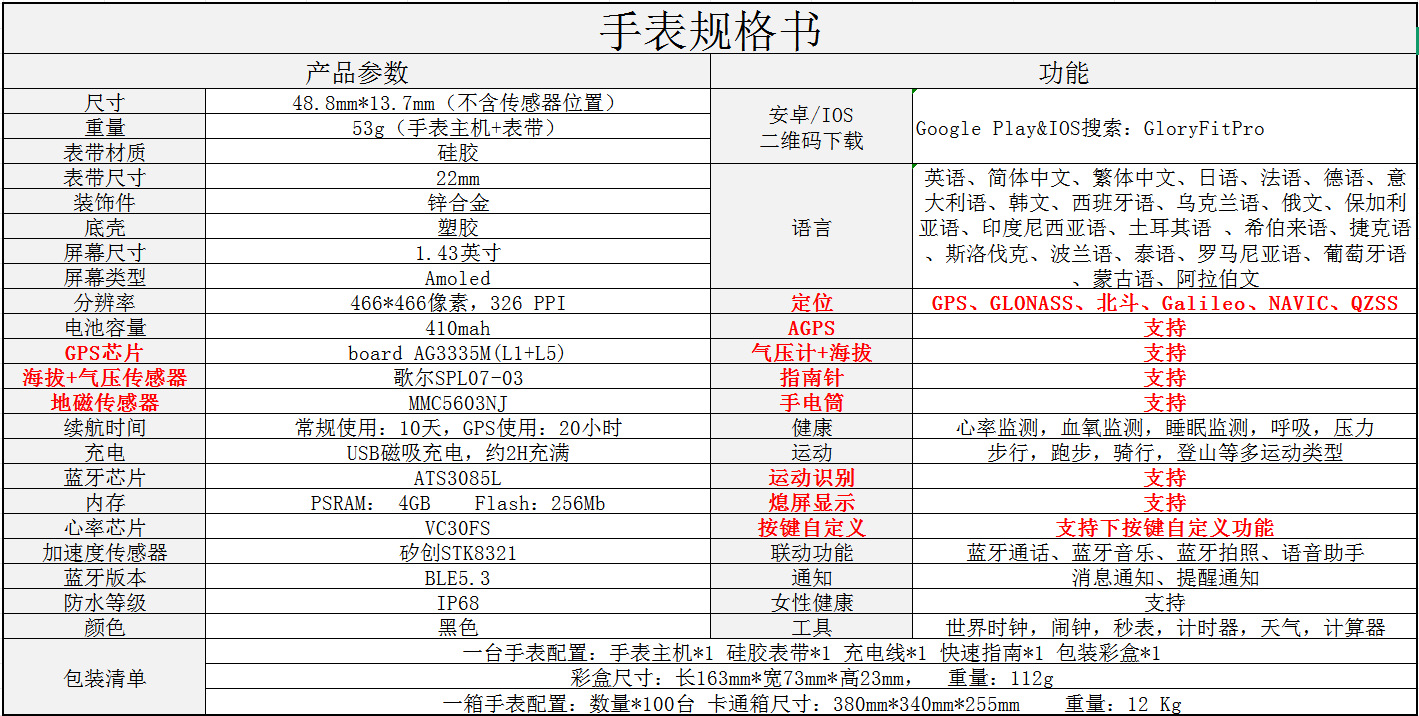 手表规格书

| 产品参数 | | 功能 | |
|---|---|---|---|
| 尺寸 | 48.8mm*13.7mm（不含传感器位置） | 安卓/IOS 二维码下载 | Google Play&IOS搜索：GloryFitPro |
| 重量 | 53g（手表主机+表带） | | |
| 表带材质 | 硅胶 | | |
| 表带尺寸 | 22mm | 语言 | 英语、简体中文、繁体中文、日语、法语、德语、意大利语、韩文、西班牙语、乌克兰语、俄文、保加利亚语、印度尼西亚语、土耳其语 、希伯来语、捷克语、斯洛伐克、波兰语、泰语、罗马尼亚语、葡萄牙语、蒙古语、阿拉伯文 |
| 装饰件 | 锌合金 | | |
| 底壳 | 塑胶 | | |
| 屏幕尺寸 | 1.43英寸 | | |
| 屏幕类型 | Amoled | | |
| 分辨率 | 466*466像素，326 PPI | 定位 | GPS、GLONASS、北斗、Galileo、NAVIC、QZSS |
| 电池容量 | 410mah | AGPS | 支持 |
| GPS芯片 | board AG3335M(L1+L5) | 气压计+海拔 | 支持 |
| 海拔+气压传感器 | 歌尔SPL07-03 | 指南针 | 支持 |
| 地磁传感器 | MMC5603NJ | 手电筒 | 支持 |
| 续航时间 | 常规使用：10天，GPS使用：20小时 | 健康 | 心率监测，血氧监测，睡眠监测，呼吸，压力 |
| 充电 | USB磁吸充电，约2H充满 | 运动 | 步行，跑步，骑行，登山等多运动类型 |
| 蓝牙芯片 | ATS3085L | 运动识别 | 支持 |
| 内存 | PSRAM： 4GB Flash：256Mb | 熄屏显示 | 支持 |
| 心率芯片 | VC30FS | 按键自定义 | 支持下按键自定义功能 |
| 加速度传感器 | 矽创STK8321 | 联动功能 | 蓝牙通话、蓝牙音乐、蓝牙拍照、语音助手 |
| 蓝牙版本 | BLE5.3 | 通知 | 消息通知、提醒通知 |
| 防水等级 | IP68 | 女性健康 | 支持 |
| 颜色 | 黑色 | 工具 | 世界时钟，闹钟，秒表，计时器，天气，计算器 |
| 包装清单 | 一台手表配置：手表主机*1 硅胶表带*1 充电线*1 快速指南*1 包装彩盒*1 | | |
| | 彩盒尺寸：长163mm*宽73mm*高23mm， 重量：112g | | |
| | 一箱手表配置：数量*100台 卡通箱尺寸：380mm*340mm*255mm 重量：12 Kg | | |